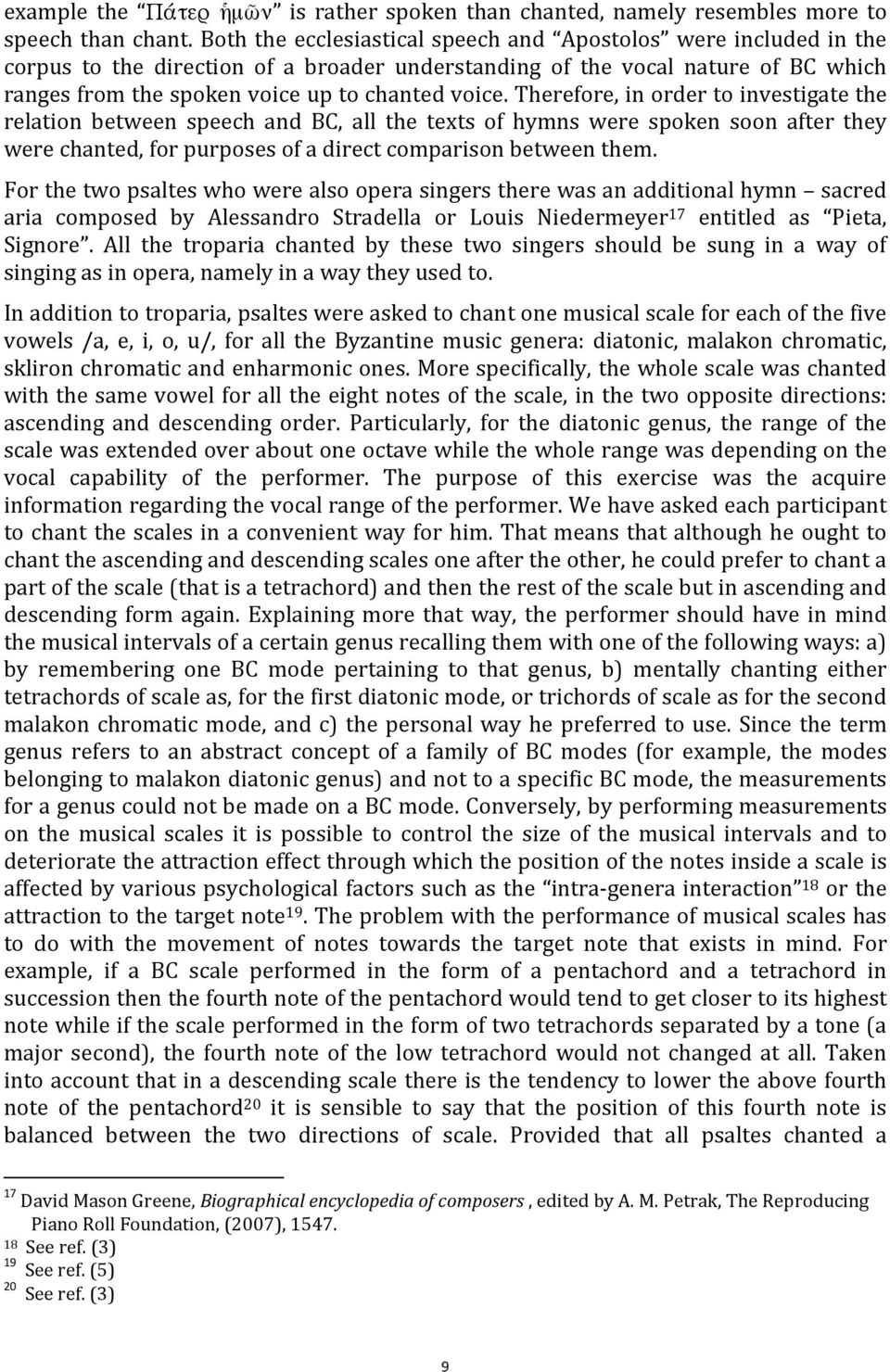 example the "Πάτερ ἡμῶν" is rather spoken than chanted, namely resembles more to speech than chant. Both the ecclesiastical speech and "Apostolos" were included in the corpus to the direction of a broader understanding of the vocal nature of BC which ranges from the spoken voice up to chanted voice. Therefore, in order to investigate the relation between speech and BC, all the texts of hymns were spoken soon after they were chanted, for purposes of a direct comparison between them.

For the two psaltes who were also opera singers there was an additional hymn – sacred aria composed by Alessandro Stradella or Louis Niedermeyer$^{17}$ entitled as "Pieta, Signore". All the troparia chanted by these two singers should be sung in a way of singing as in opera, namely in a way they used to.

In addition to troparia, psaltes were asked to chant one musical scale for each of the five vowels /a, e, i, o, u/, for all the Byzantine music genera: diatonic, malakon chromatic, skliron chromatic and enharmonic ones. More specifically, the whole scale was chanted with the same vowel for all the eight notes of the scale, in the two opposite directions: ascending and descending order. Particularly, for the diatonic genus, the range of the scale was extended over about one octave while the whole range was depending on the vocal capability of the performer. The purpose of this exercise was the acquire information regarding the vocal range of the performer. We have asked each participant to chant the scales in a convenient way for him. That means that although he ought to chant the ascending and descending scales one after the other, he could prefer to chant a part of the scale (that is a tetrachord) and then the rest of the scale but in ascending and descending form again. Explaining more that way, the performer should have in mind the musical intervals of a certain genus recalling them with one of the following ways: a) by remembering one BC mode pertaining to that genus, b) mentally chanting either tetrachords of scale as, for the first diatonic mode, or trichords of scale as for the second malakon chromatic mode, and c) the personal way he preferred to use. Since the term genus refers to an abstract concept of a family of BC modes (for example, the modes belonging to malakon diatonic genus) and not to a specific BC mode, the measurements for a genus could not be made on a BC mode. Conversely, by performing measurements on the musical scales it is possible to control the size of the musical intervals and to deteriorate the attraction effect through which the position of the notes inside a scale is affected by various psychological factors such as the "intra-genera interaction"$^{18}$ or the attraction to the target note$^{19}$. The problem with the performance of musical scales has to do with the movement of notes towards the target note that exists in mind. For example, if a BC scale performed in the form of a pentachord and a tetrachord in succession then the fourth note of the pentachord would tend to get closer to its highest note while if the scale performed in the form of two tetrachords separated by a tone (a major second), the fourth note of the low tetrachord would not changed at all. Taken into account that in a descending scale there is the tendency to lower the above fourth note of the pentachord$^{20}$ it is sensible to say that the position of this fourth note is balanced between the two directions of scale. Provided that all psaltes chanted a

$^{17}$ David Mason Greene, Biographical encyclopedia of composers , edited by A. M. Petrak, The Reproducing Piano Roll Foundation, (2007), 1547.
$^{18}$ See ref. (3)
$^{19}$ See ref. (5)
$^{20}$ See ref. (3)

9